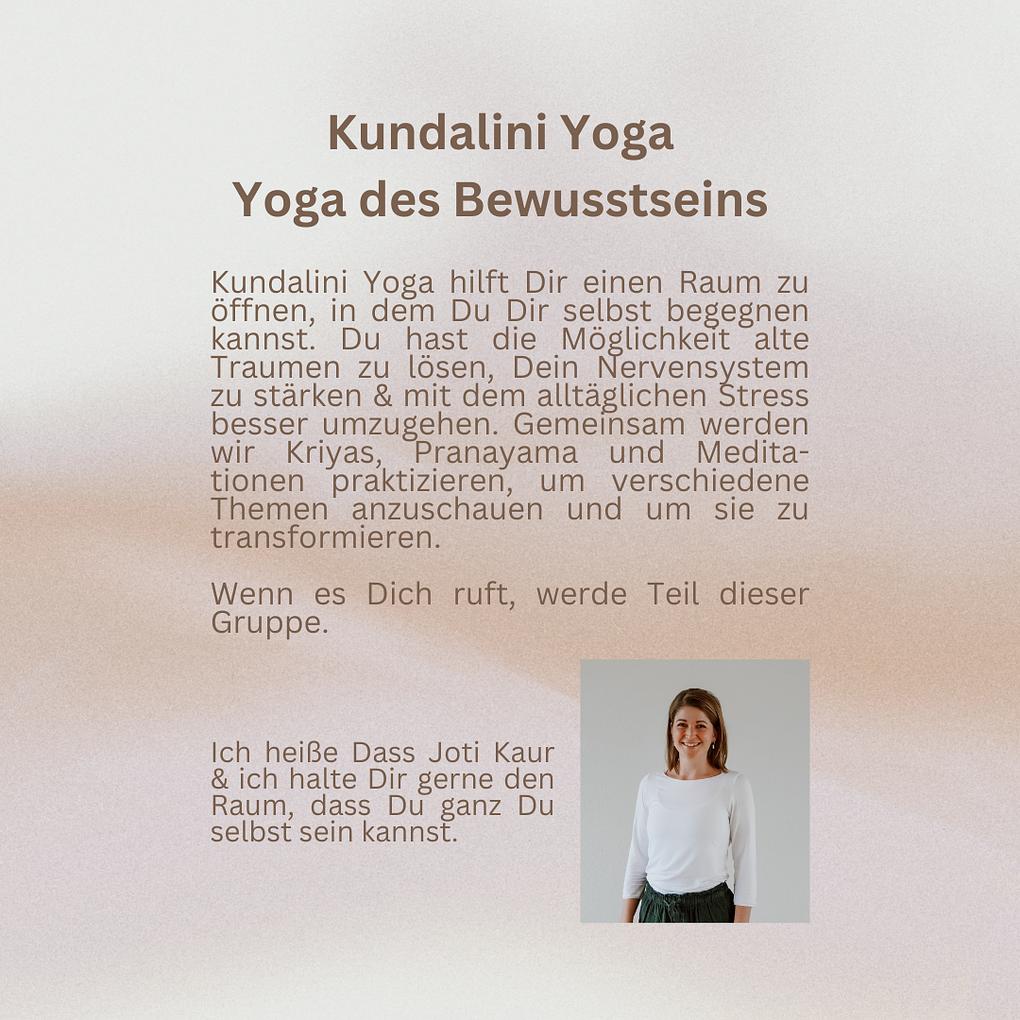 Kundalini Yoga
Yoga des Bewusstseins

Kundalini Yoga hilft Dir einen Raum zu öffnen, in dem Du Dir selbst begegnen kannst. Du hast die Möglichkeit alte Traumen zu lösen, Dein Nervensystem zu stärken & mit dem alltäglichen Stress besser umzugehen. Gemeinsam werden wir Kriyas, Pranayama und Meditationen praktizieren, um verschiedene Themen anzuschauen und um sie zu transformieren.

Wenn es Dich ruft, werde Teil dieser Gruppe.

Ich heiße Dass Joti Kaur & ich halte Dir gerne den Raum, dass Du ganz Du selbst sein kannst.